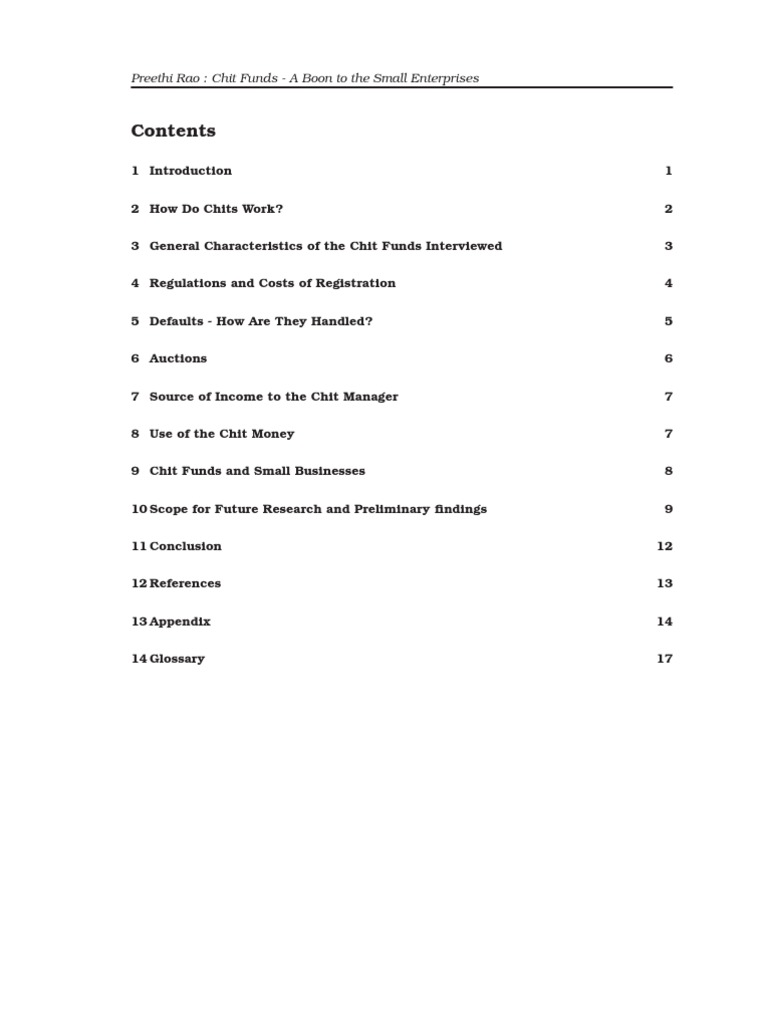 Preethi Rao : Chit Funds - A Boon to the Small Enterprises

Contents

1 Introduction 1

2 How Do Chits Work? 2

3 General Characteristics of the Chit Funds Interviewed 3

4 Regulations and Costs of Registration 4

5 Defaults - How Are They Handled? 5

6 Auctions 6

7 Source of Income to the Chit Manager 7

8 Use of the Chit Money 7

9 Chit Funds and Small Businesses 8

10 Scope for Future Research and Preliminary findings 9

11 Conclusion 12

12 References 13

13 Appendix 14

14 Glossary 17